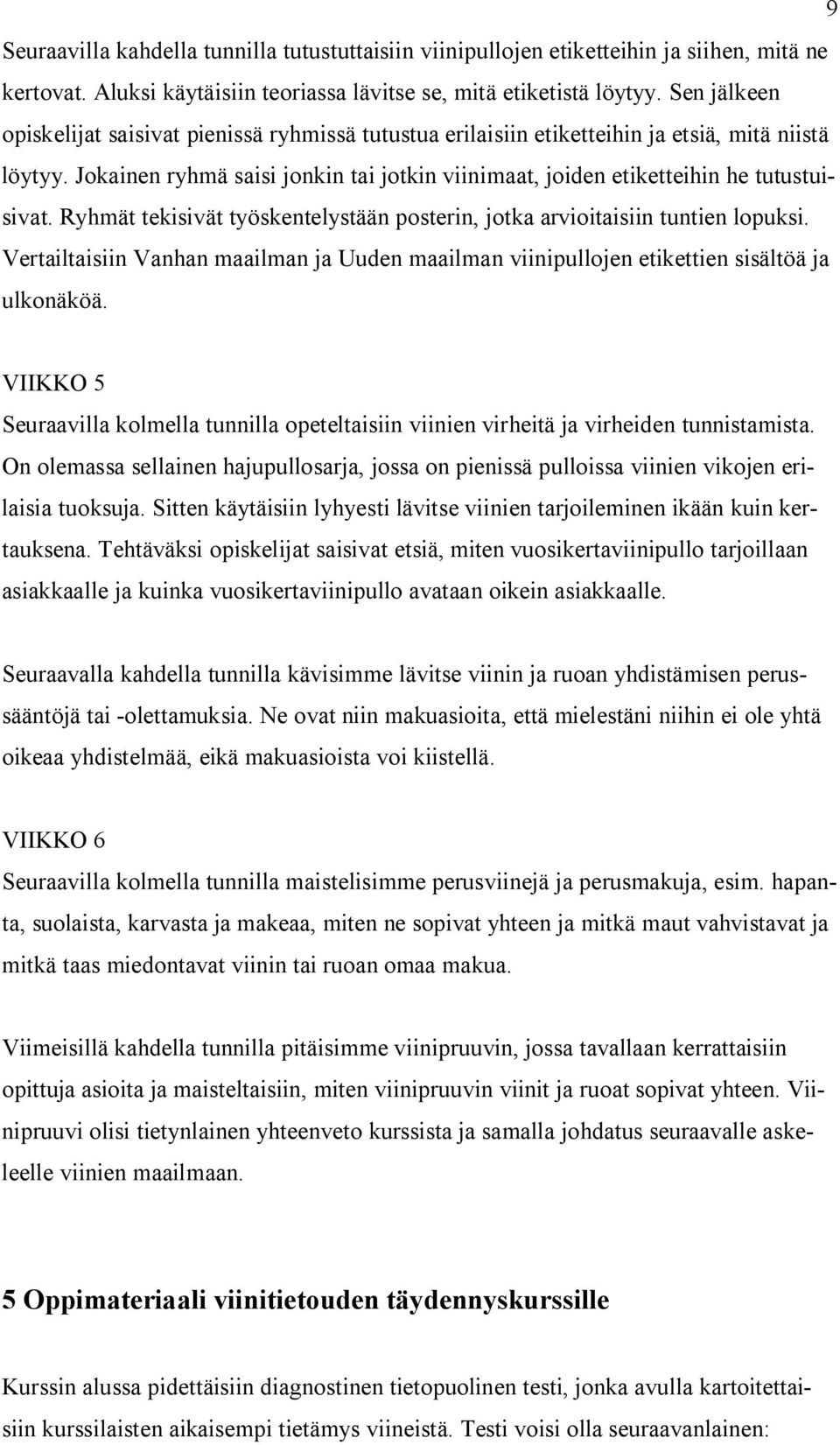 9

Seuraavilla kahdella tunnilla tutustuttaisiin viinipullojen etiketteihin ja siihen, mitä ne kertovat. Aluksi käytäisiin teoriassa lävitse se, mitä etiketistä löytyy. Sen jälkeen opiskelijat saisivat pienissä ryhmissä tutustua erilaisiin etiketteihin ja etsiä, mitä niistä löytyy. Jokainen ryhmä saisi jonkin tai jotkin viinimaat, joiden etiketteihin he tutustuisivat. Ryhmät tekisivät työskentelystään posterin, jotka arvioitaisiin tuntien lopuksi. Vertailtaisiin Vanhan maailman ja Uuden maailman viinipullojen etikettien sisältöä ja ulkonäköä.

VIIKKO 5

Seuraavilla kolmella tunnilla opeteltaisiin viinien virheitä ja virheiden tunnistamista. On olemassa sellainen hajupullosarja, jossa on pienissä pulloissa viinien vikojen erilaisia tuoksuja. Sitten käytäisiin lyhyesti lävitse viinien tarjoileminen ikään kuin kertauksena. Tehtäväksi opiskelijat saisivat etsiä, miten vuosikertaviinipullo tarjoillaan asiakkaalle ja kuinka vuosikertaviinipullo avataan oikein asiakkaalle.

Seuraavalla kahdella tunnilla kävisimme lävitse viinin ja ruoan yhdistämisen perussääntöjä tai -olettamuksia. Ne ovat niin makuasioita, että mielestäni niihin ei ole yhtä oikeaa yhdistelmää, eikä makuasioista voi kiistellä.

VIIKKO 6

Seuraavilla kolmella tunnilla maistelisimme perusviinejä ja perusmakuja, esim. hapanta, suolaista, karvasta ja makeaa, miten ne sopivat yhteen ja mitkä maut vahvistavat ja mitkä taas miedontavat viinin tai ruoan omaa makua.

Viimeisillä kahdella tunnilla pitäisimme viinipruuvin, jossa tavallaan kerrattaisiin opittuja asioita ja maisteltaisiin, miten viinipruuvin viinit ja ruoat sopivat yhteen. Viinipruuvi olisi tietynlainen yhteenveto kurssista ja samalla johdatus seuraavalle askeleelle viinien maailmaan.

5 Oppimateriaali viinitietouden täydennyskurssille

Kurssin alussa pidettäisiin diagnostinen tietopuolinen testi, jonka avulla kartoitettaisiin kurssilaisten aikaisempi tietämys viineistä. Testi voisi olla seuraavanlainen: